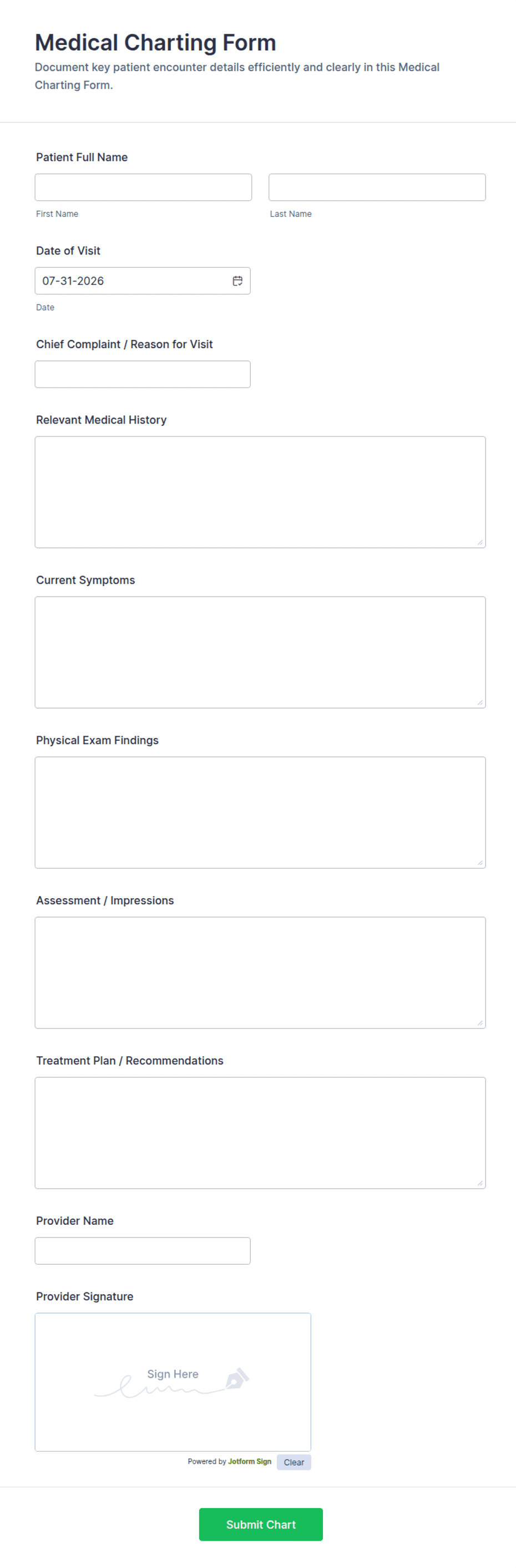 Medical Charting Form
Document key patient encounter details efficiently and clearly in this Medical Charting Form.

Patient Full Name

First Name

Last Name

Date of Visit

07-31-2026

Date

Chief Complaint / Reason for Visit

Relevant Medical History

Current Symptoms

Physical Exam Findings

Assessment / Impressions

Treatment Plan / Recommendations

Provider Name

Provider Signature

Sign Here

Powered by Jotform Sign

Clear

Submit Chart